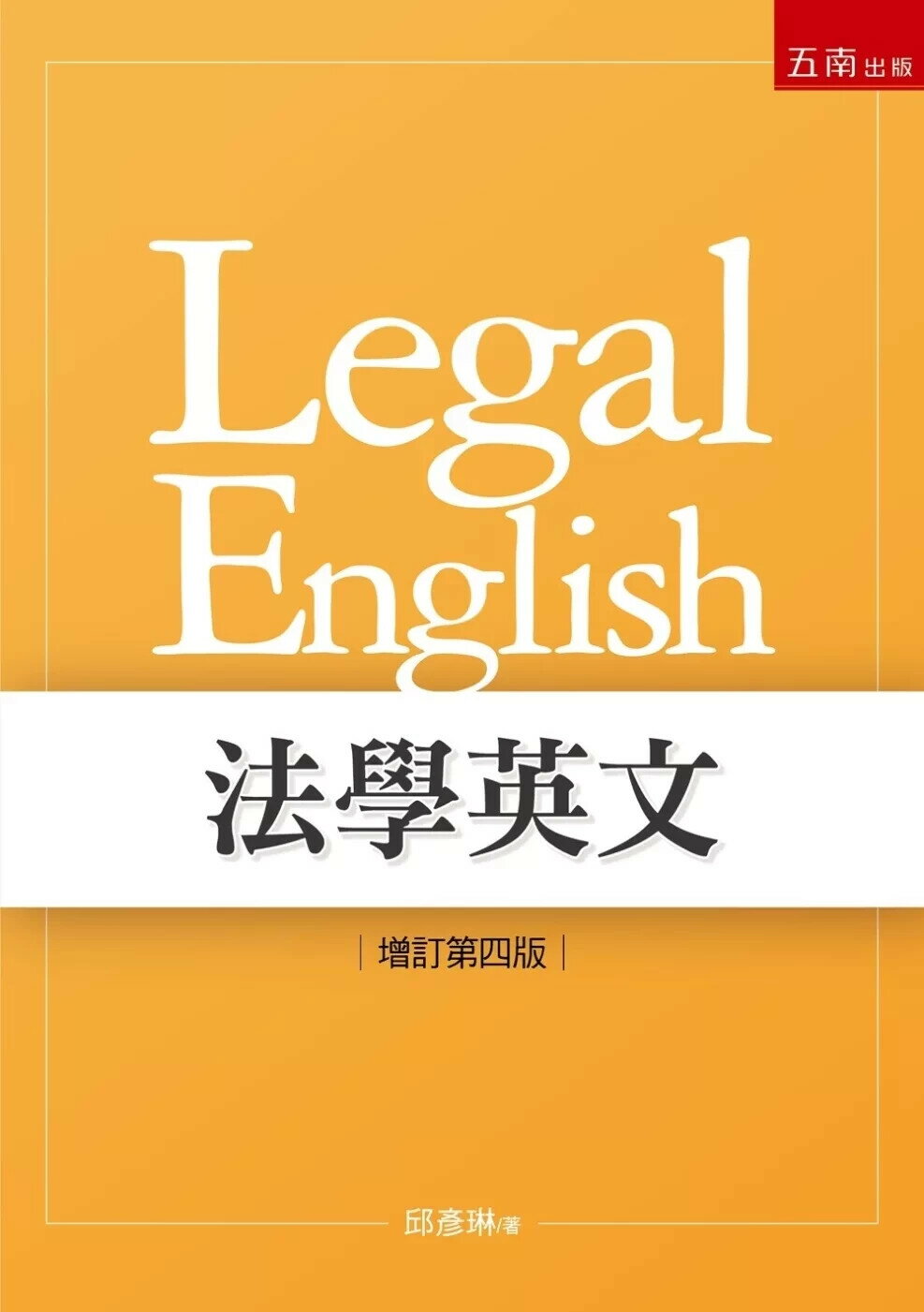 五南出版

Legal English

法學英文

增訂第四版

邱彥琳/著